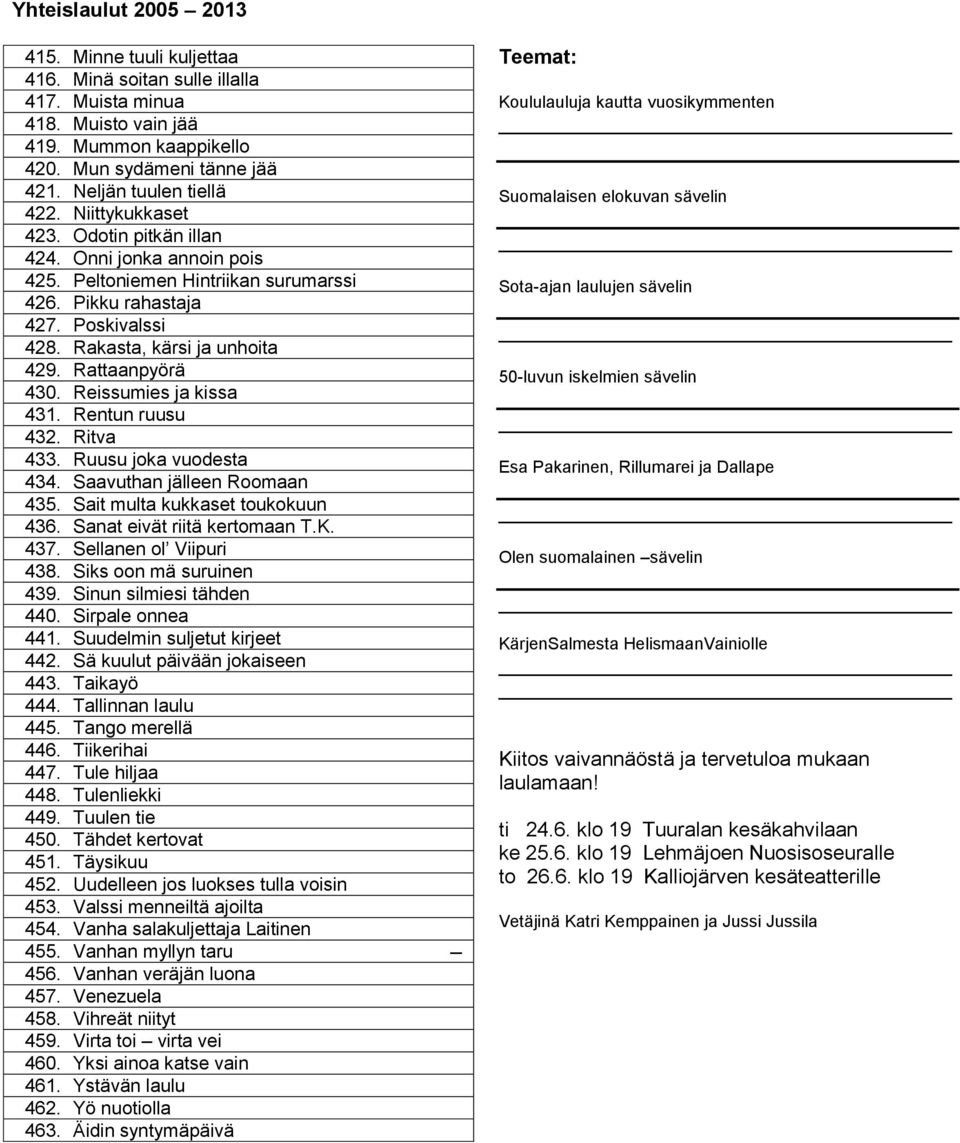 Yhteislaulut 2005 – 2013

415. Minne tuuli kuljettaa
416. Minä soitan sulle illalla
417. Muista minua
418. Muisto vain jää
419. Mummon kaappikello
420. Mun sydämeni tänne jää
421. Neljän tuulen tiellä
422. Niittykukkaset
423. Odotin pitkän illan
424. Onni jonka annoin pois
425. Peltoniemen Hintriikan surumarssi
426. Pikku rahastaja
427. Poskivalssi
428. Rakasta, kärsi ja unhoita
429. Rattaanpyörä
430. Reissumies ja kissa
431. Rentun ruusu
432. Ritva
433. Ruusu joka vuodesta
434. Saavuthan jälleen Roomaan
435. Sait multa kukkaset toukokuun
436. Sanat eivät riitä kertomaan T.K.
437. Sellanen ol' Viipuri
438. Siks oon mä suruinen
439. Sinun silmiesi tähden
440. Sirpale onnea
441. Suudelmin suljetut kirjeet
442. Sä kuulut päivään jokaiseen
443. Taikayö
444. Tallinnan laulu
445. Tango merellä
446. Tiikerihai
447. Tule hiljaa
448. Tulenliekki
449. Tuulen tie
450. Tähdet kertovat
451. Täysikuu
452. Uudelleen jos luokses tulla voisin
453. Valssi menneiltä ajoilta
454. Vanha salakuljettaja Laitinen
455. Vanhan myllyn taru –
456. Vanhan veräjän luona
457. Venezuela
458. Vihreät niityt
459. Virta toi – virta vei
460. Yksi ainoa katse vain
461. Ystävän laulu
462. Yö nuotiolla
463. Äidin syntymäpäivä

Teemat:
Koululauluja kautta vuosikymmenten

Suomalaisen elokuvan sävelin

Sota-ajan laulujen sävelin

50-luvun iskelmien sävelin

Esa Pakarinen, Rillumarei ja Dallape

Olen suomalainen –sävelin

KärjenSalmesta HelismaanVainiolle

Kiitos vaivannäöstä ja tervetuloa mukaan laulamaan!

ti 24.6. klo 19 Tuuralan kesäkahvilaan
ke 25.6. klo 19 Lehmäjoen Nuosisoseuralle
to 26.6. klo 19 Kalliojärven kesäteatterille

Vetäjinä Katri Kemppainen ja Jussi Jussila